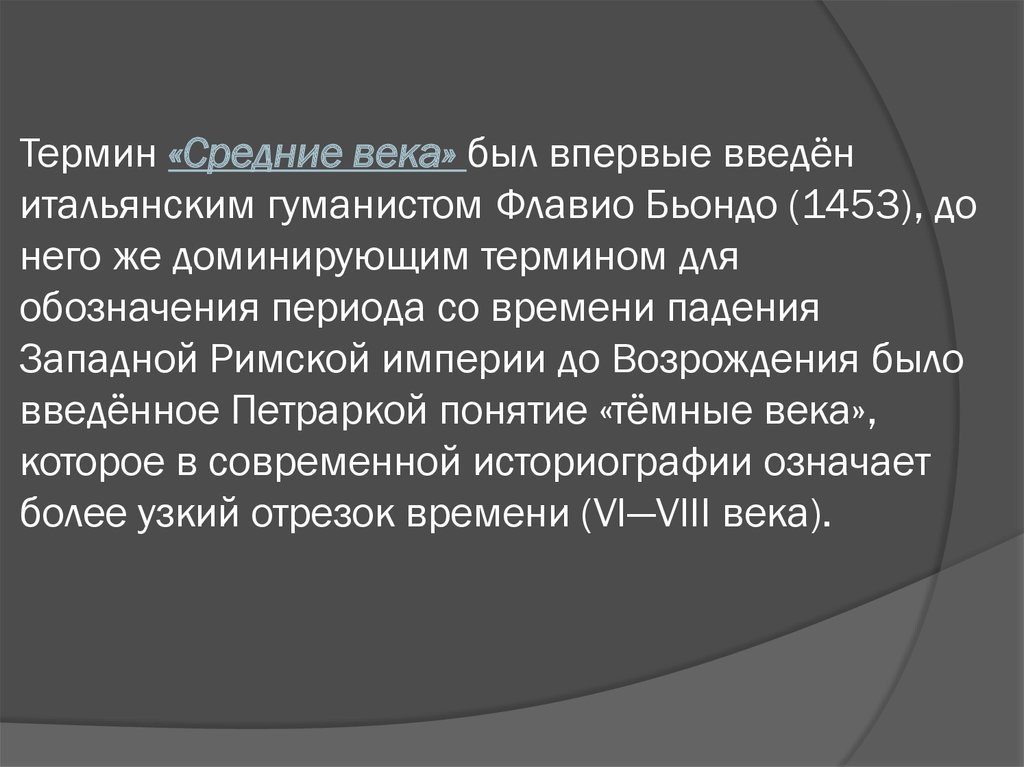 Термин «Средние века» был впервые введён итальянским гуманистом Флавио Бьондо (1453), до него же доминирующим термином для обозначения периода со времени падения Западной Римской империи до Возрождения было введённое Петраркой понятие «тёмные века», которое в современной историографии означает более узкий отрезок времени (VI—VIII века).